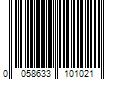 0 058633 101021